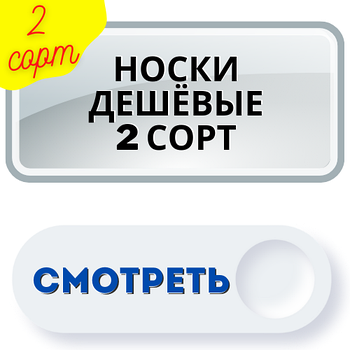 2 сорт

НОСКИ ДЕШЁВЫЕ 2 СОРТ

СМОТРЕТЬ